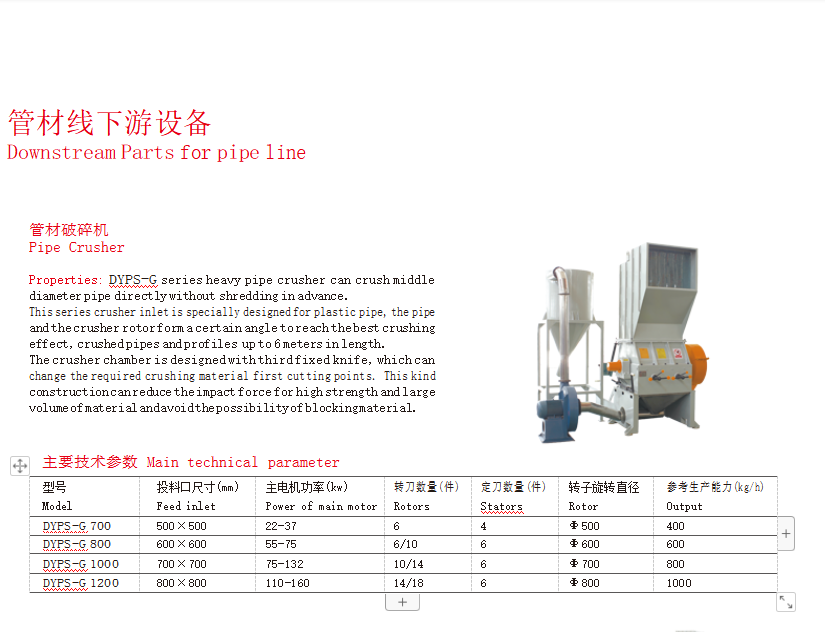 管材线下游设备
Downstream Parts for pipe line

管材破碎机
Pipe Crusher

Properties: DYPS-G series heavy pipe crusher can crush middle diameter pipe directly without shredding in advance.
This series crusher inlet is specially designed for plastic pipe, the pipe and the crusher rotor form a certain angle to reach the best crushing effect, crushed pipes and profiles up to 6 meters in length.
The crusher chamber is designed with third fixed knife, which can change the required crushing material first cutting points. This kind construction can reduce the impact force for high strength and large volume of material and avoid the possibility of blocking material.

主要技术参数 Main technical parameter

| 型号 Model | 投料口尺寸(mm) Feed inlet | 主电机功率(kw) Power of main motor | 转刀数量(件) Rotors | 定刀数量(件) Stators | 转子旋转直径 Rotor | 参考生产能力(kg/h) Output |
|---|---|---|---|---|---|---|
| DYPS-G 700 | 500×500 | 22-37 | 6 | 4 | Φ500 | 400 |
| DYPS-G 800 | 600×600 | 55-75 | 6/10 | 6 | Φ600 | 600 |
| DYPS-G 1000 | 700×700 | 75-132 | 10/14 | 6 | Φ700 | 800 |
| DYPS-G 1200 | 800×800 | 110-160 | 14/18 | 6 | Φ800 | 1000 |

+
+